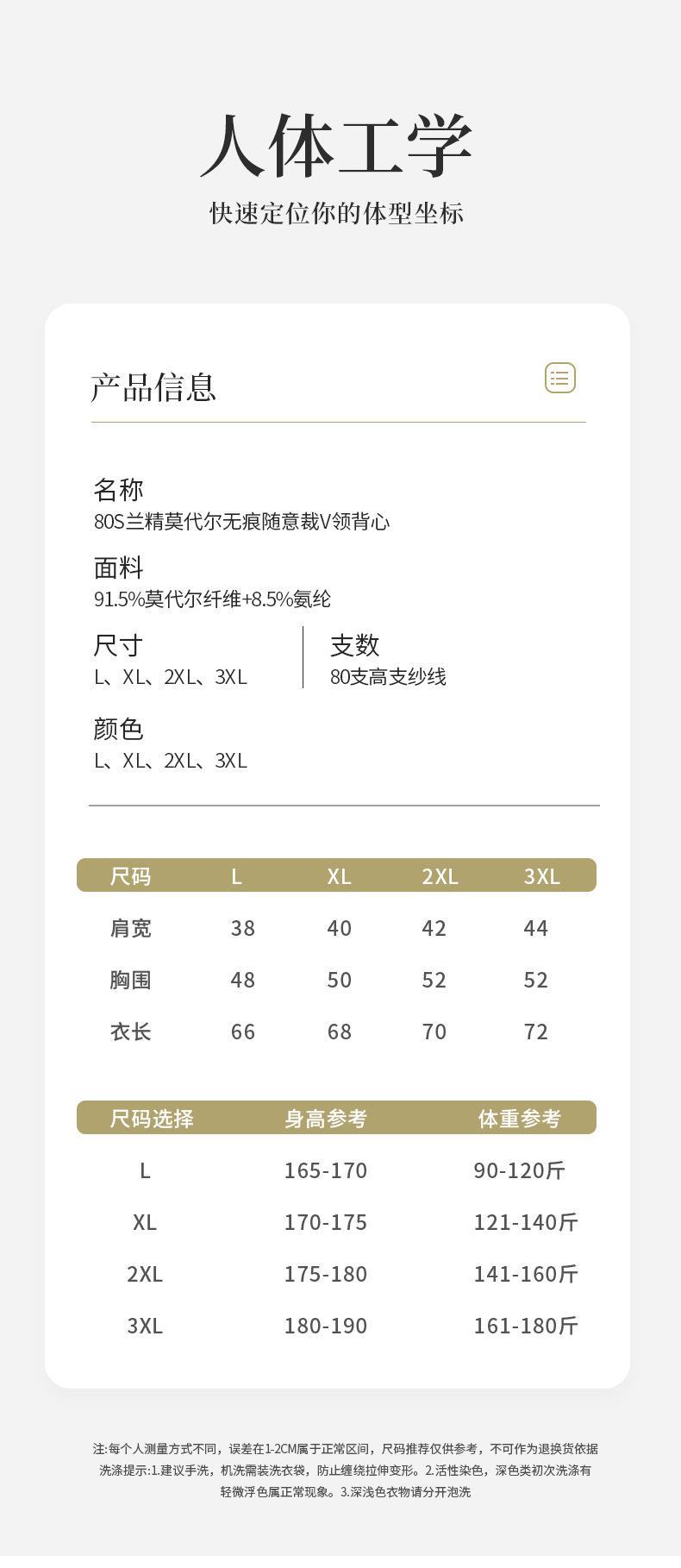 人体工学

快速定位你的体型坐标

产品信息

名称
80S兰精莫代尔无痕随意裁V领背心

面料
91.5%莫代尔纤维+8.5%氨纶

尺寸
L、XL、2XL、3XL

支数
80支高支纱线

颜色
L、XL、2XL、3XL

| 尺码 | L | XL | 2XL | 3XL |
|---|---|---|---|---|
| 肩宽 | 38 | 40 | 42 | 44 |
| 胸围 | 48 | 50 | 52 | 52 |
| 衣长 | 66 | 68 | 70 | 72 |

| 尺码选择 | 身高参考 | 体重参考 |
|---|---|---|
| L | 165-170 | 90-120斤 |
| XL | 170-175 | 121-140斤 |
| 2XL | 175-180 | 141-160斤 |
| 3XL | 180-190 | 161-180斤 |

注:每个人测量方式不同，误差在1-2CM属于正常区间，尺码推荐仅供参考，不可作为退换货依据
洗涤提示:1.建议手洗，机洗需装洗衣袋，防止缠绕拉伸变形。2.活性染色，深色类初次洗涤有轻微浮色属正常现象。3.深浅色衣物请分开泡洗